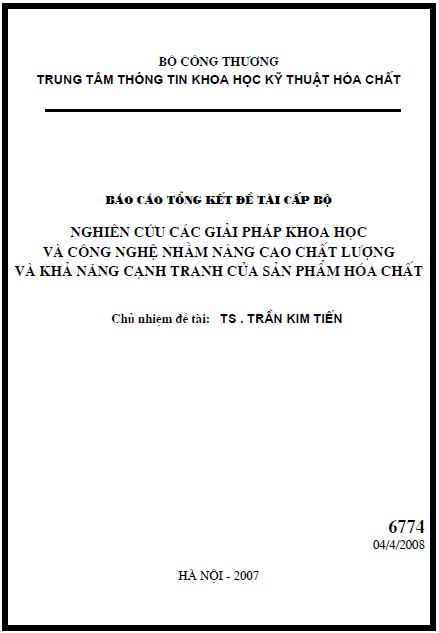 BỘ CÔNG THƯƠNG
TRUNG TÂM THÔNG TIN KHOA HỌC KỸ THUẬT HÓA CHẤT

BÁO CÁO TỔNG KẾT ĐỀ TÀI CẤP BỘ

NGHIÊN CỨU CÁC GIẢI PHÁP KHOA HỌC VÀ CÔNG NGHỆ NHẰM NÂNG CAO CHẤT LƯỢNG VÀ KHẢ NĂNG CẠNH TRANH CỦA SẢN PHẨM HÓA CHẤT

Chủ nhiệm đề tài: TS . TRẦN KIM TIẾN

6774
04/4/2008

HÀ NỘI - 2007